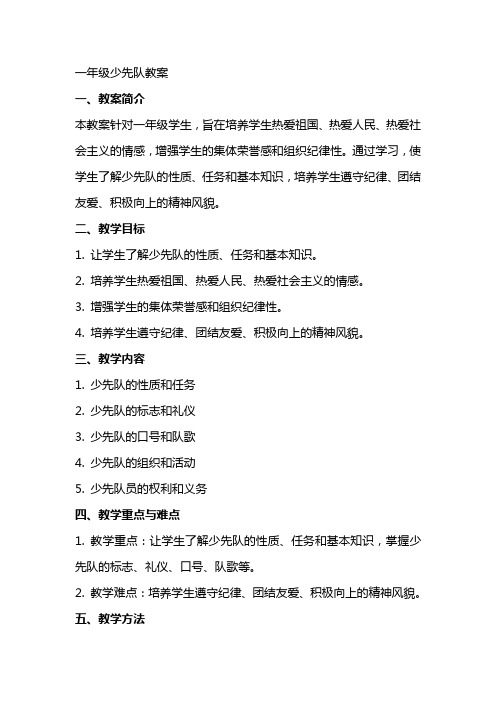 一年级少先队教案

一、教案简介

本教案针对一年级学生，旨在培养学生热爱祖国、热爱人民、热爱社会主义的情感，增强学生的集体荣誉感和组织纪律性。通过学习，使学生了解少先队的性质、任务和基本知识，培养学生遵守纪律、团结友爱、积极向上的精神风貌。

二、教学目标

1. 让学生了解少先队的性质、任务和基本知识。

2. 培养学生热爱祖国、热爱人民、热爱社会主义的情感。

3. 增强学生的集体荣誉感和组织纪律性。

4. 培养学生遵守纪律、团结友爱、积极向上的精神风貌。

三、教学内容

1. 少先队的性质和任务

2. 少先队的标志和礼仪

3. 少先队的口号和队歌

4. 少先队的组织和活动

5. 少先队员的权利和义务

四、教学重点与难点

1. 教学重点：让学生了解少先队的性质、任务和基本知识，掌握少先队的标志、礼仪、口号、队歌等。

2. 教学难点：培养学生遵守纪律、团结友爱、积极向上的精神风貌。

五、教学方法